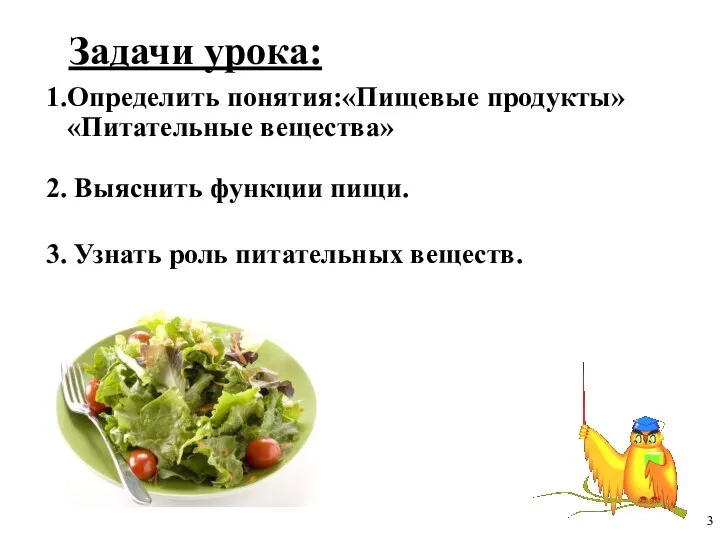 Задачи урока:

1.Определить понятия:«Пищевые продукты» «Питательные вещества»

2. Выяснить функции пищи.

3. Узнать роль питательных веществ.

3